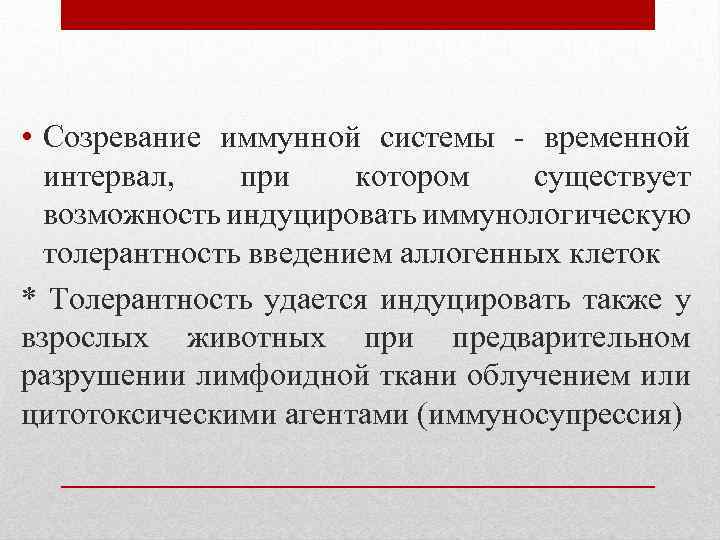 • Созревание иммунной системы - временной интервал, при котором существует возможность индуцировать иммунологическую толерантность введением аллогенных клеток

* Толерантность удается индуцировать также у взрослых животных при предварительном разрушении лимфоидной ткани облучением или цитотоксическими агентами (иммуносупрессия)